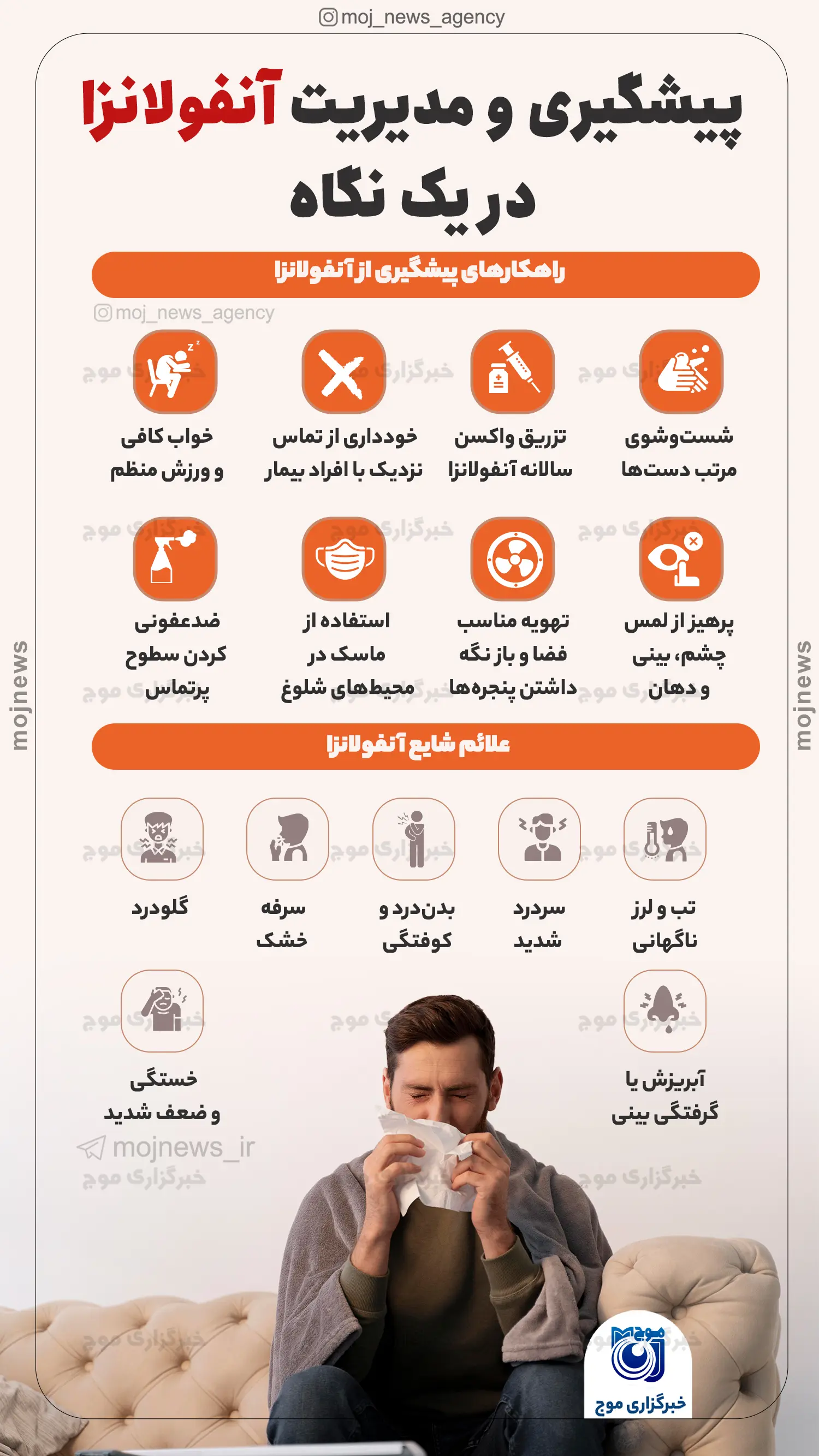 moj_news_agency

پیشگیری و مدیریت آنفولانزا
در یک نگاه

راهکارهای پیشگیری از آنفولانزا

moj_news_agency

شست‌وشوی مرتب دست‌ها

تزریق واکسن سالانه آنفولانزا

خودداری از تماس نزدیک با افراد بیمار

خواب کافی و ورزش منظم

پرهیز از لمس چشم، بینی و دهان

تهویه مناسب فضا و باز نگه داشتن پنجره‌ها

استفاده از ماسک در محیط‌های شلوغ

ضدعفونی کردن سطوح پرتماس

mojnews

mojnews

علائم شایع آنفولانزا

تب و لرز ناگهانی

سردرد شدید

بدن‌درد و کوفتگی

سرفه خشک

گلودرد

آبریزش یا گرفتگی بینی

خستگی و ضعف شدید

mojnews_ir

خبرگزاری موج

موج
خبرگزاری موج